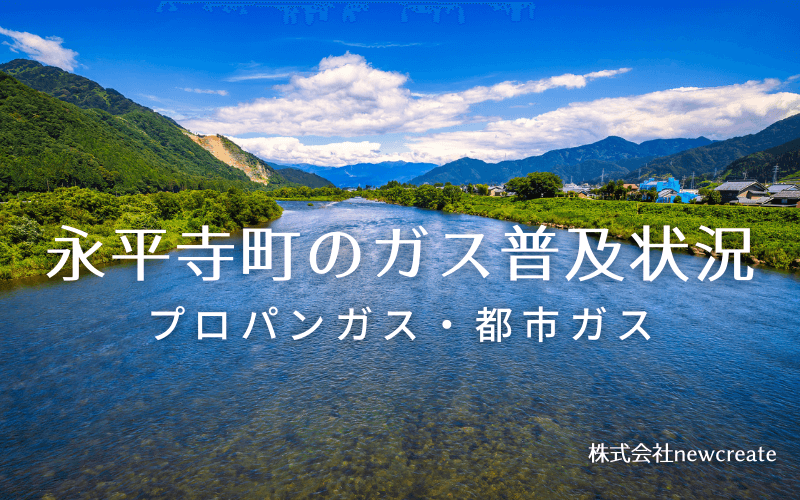 永平寺町のガス普及状況

プロパンガス・都市ガス

株式会社newcreate